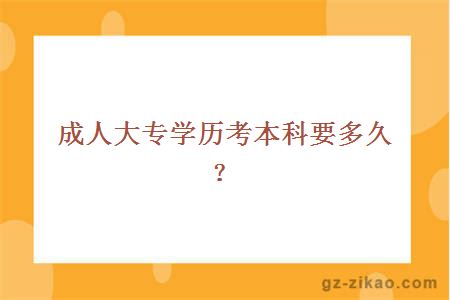 成人大专学历考本科要多久？

gz-zikao.com